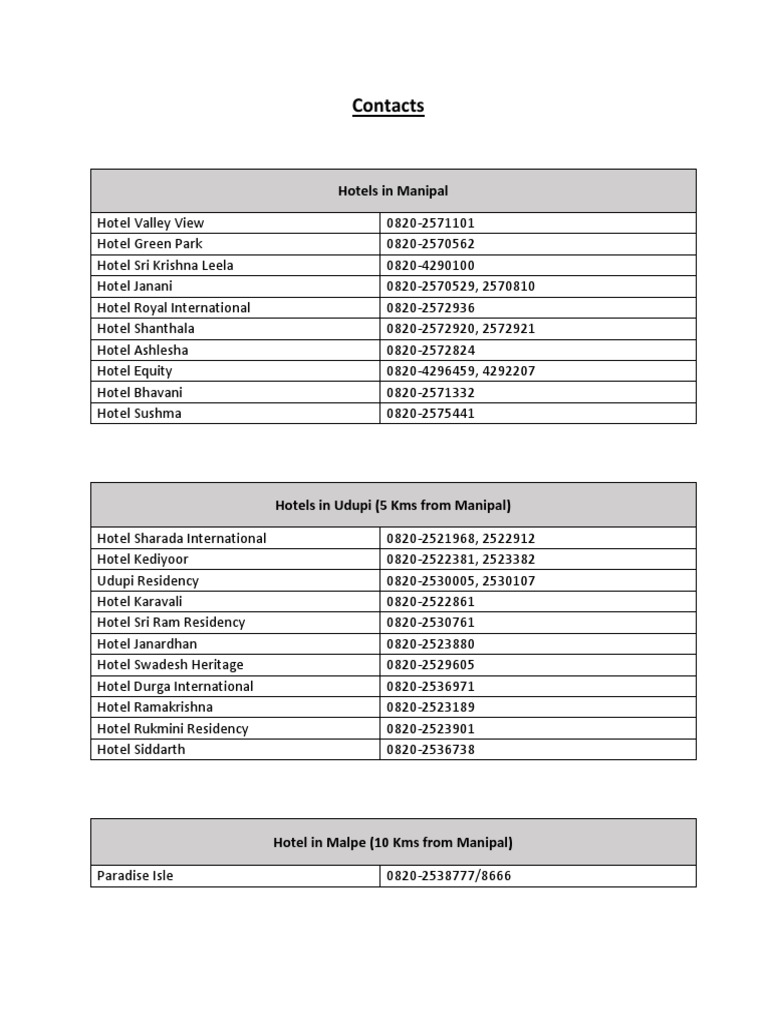 Contacts

| Hotels in Manipal | |
|---|---|
| Hotel Valley View | 0820-2571101 |
| Hotel Green Park | 0820-2570562 |
| Hotel Sri Krishna Leela | 0820-4290100 |
| Hotel Janani | 0820-2570529, 2570810 |
| Hotel Royal International | 0820-2572936 |
| Hotel Shanthala | 0820-2572920, 2572921 |
| Hotel Ashlesha | 0820-2572824 |
| Hotel Equity | 0820-4296459, 4292207 |
| Hotel Bhavani | 0820-2571332 |
| Hotel Sushma | 0820-2575441 |

| Hotels in Udupi (5 Kms from Manipal) | |
|---|---|
| Hotel Sharada International | 0820-2521968, 2522912 |
| Hotel Kediyoor | 0820-2522381, 2523382 |
| Udupi Residency | 0820-2530005, 2530107 |
| Hotel Karavali | 0820-2522861 |
| Hotel Sri Ram Residency | 0820-2530761 |
| Hotel Janardhan | 0820-2523880 |
| Hotel Swadesh Heritage | 0820-2529605 |
| Hotel Durga International | 0820-2536971 |
| Hotel Ramakrishna | 0820-2523189 |
| Hotel Rukmini Residency | 0820-2523901 |
| Hotel Siddarth | 0820-2536738 |

| Hotel in Malpe (10 Kms from Manipal) | |
|---|---|
| Paradise Isle | 0820-2538777/8666 |